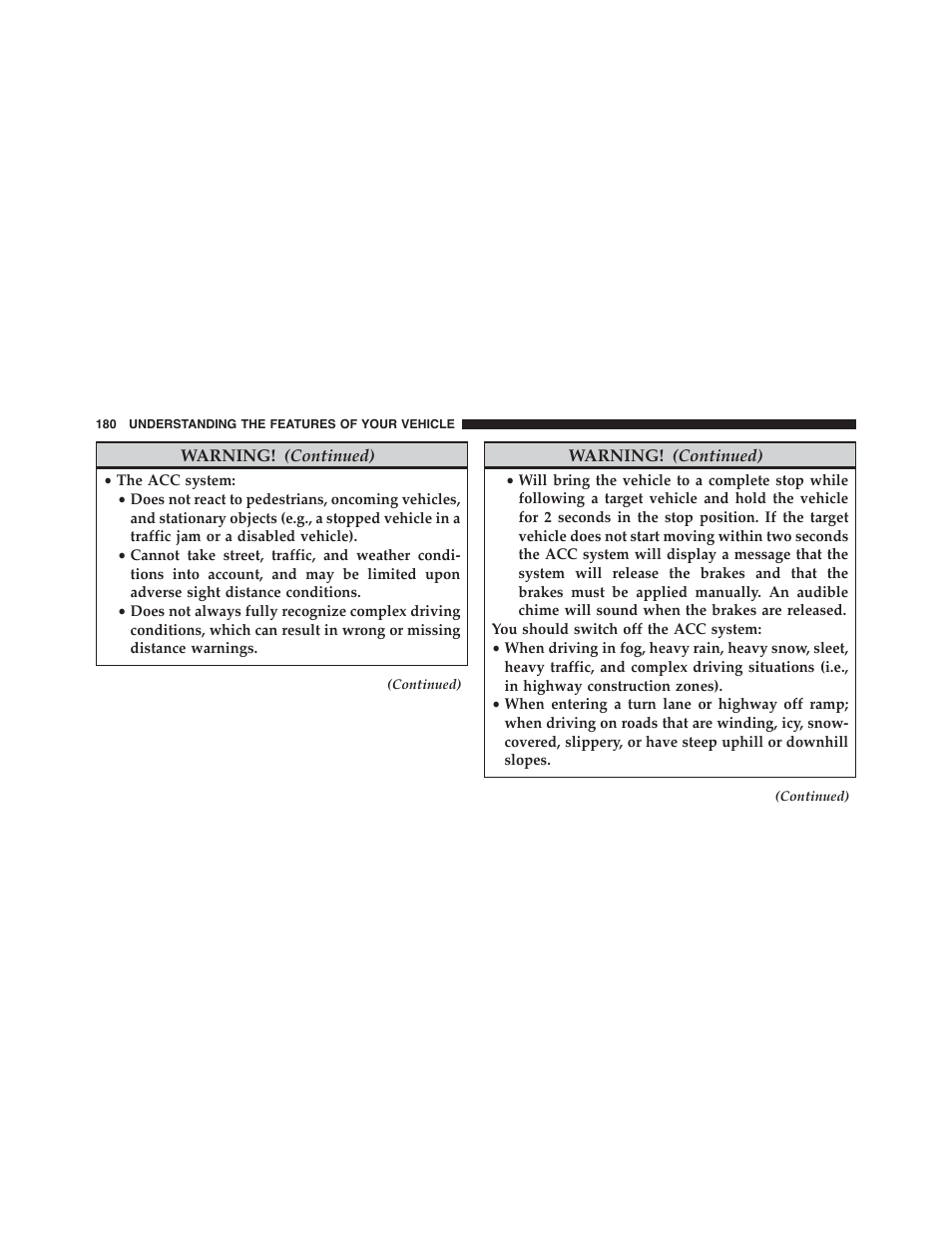 180 UNDERSTANDING THE FEATURES OF YOUR VEHICLE

WARNING! (Continued)

• The ACC system:
• Does not react to pedestrians, oncoming vehicles, and stationary objects (e.g., a stopped vehicle in a traffic jam or a disabled vehicle).
• Cannot take street, traffic, and weather conditions into account, and may be limited upon adverse sight distance conditions.
• Does not always fully recognize complex driving conditions, which can result in wrong or missing distance warnings.

(Continued)

WARNING! (Continued)

• Will bring the vehicle to a complete stop while following a target vehicle and hold the vehicle for 2 seconds in the stop position. If the target vehicle does not start moving within two seconds the ACC system will display a message that the system will release the brakes and that the brakes must be applied manually. An audible chime will sound when the brakes are released.

You should switch off the ACC system:
• When driving in fog, heavy rain, heavy snow, sleet, heavy traffic, and complex driving situations (i.e., in highway construction zones).
• When entering a turn lane or highway off ramp; when driving on roads that are winding, icy, snow-covered, slippery, or have steep uphill or downhill slopes.

(Continued)